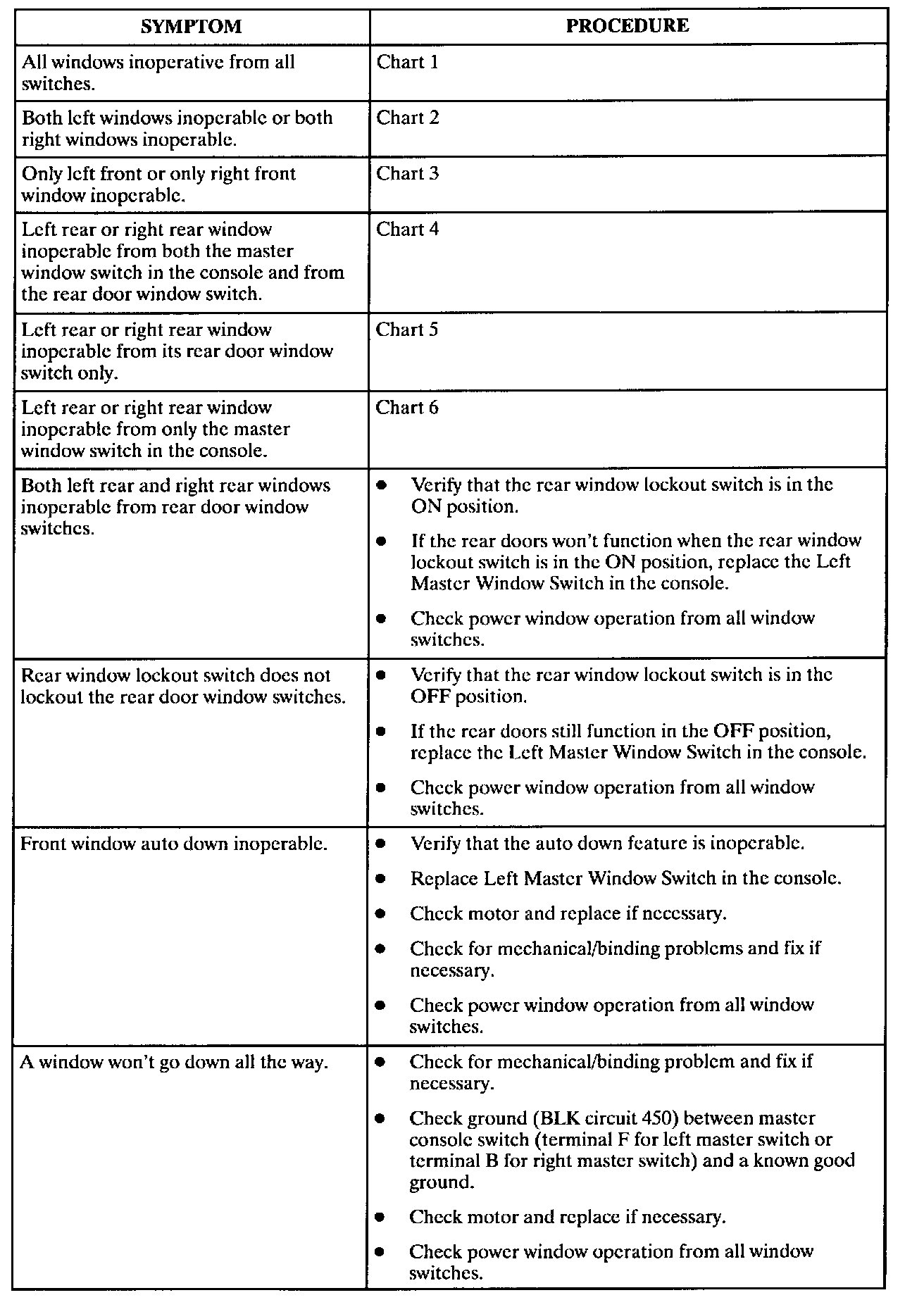 | SYMPTOM | PROCEDURE |
|---|---|
| All windows inoperative from all switches. | Chart 1 |
| Both left windows inoperable or both right windows inoperable. | Chart 2 |
| Only left front or only right front window inoperable. | Chart 3 |
| Left rear or right rear window inoperable from both the master window switch in the console and from the rear door window switch. | Chart 4 |
| Left rear or right rear window inoperable from its rear door window switch only. | Chart 5 |
| Left rear or right rear window inoperable from only the master window switch in the console. | Chart 6 |
| Both left rear and right rear windows inoperable from rear door window switches. | • Verify that the rear window lockout switch is in the ON position. • If the rear doors won't function when the rear window lockout switch is in the ON position, replace the Left Master Window Switch in the console. • Check power window operation from all window switches. |
| Rear window lockout switch does not lockout the rear door window switches. | • Verify that the rear window lockout switch is in the OFF position. • If the rear doors still function in the OFF position, replace the Left Master Window Switch in the console. • Check power window operation from all window switches. |
| Front window auto down inoperable. | • Verify that the auto down feature is inoperable. • Replace Left Master Window Switch in the console. • Check motor and replace if necessary. • Check for mechanical/binding problems and fix if necessary. • Check power window operation from all window switches. |
| A window won't go down all the way. | • Check for mechanical/binding problem and fix if necessary. • Check ground (BLK circuit 450) between master console switch (terminal F for left master switch or terminal B for right master switch) and a known good ground. • Check motor and replace if necessary. • Check power window operation from all window switches. |